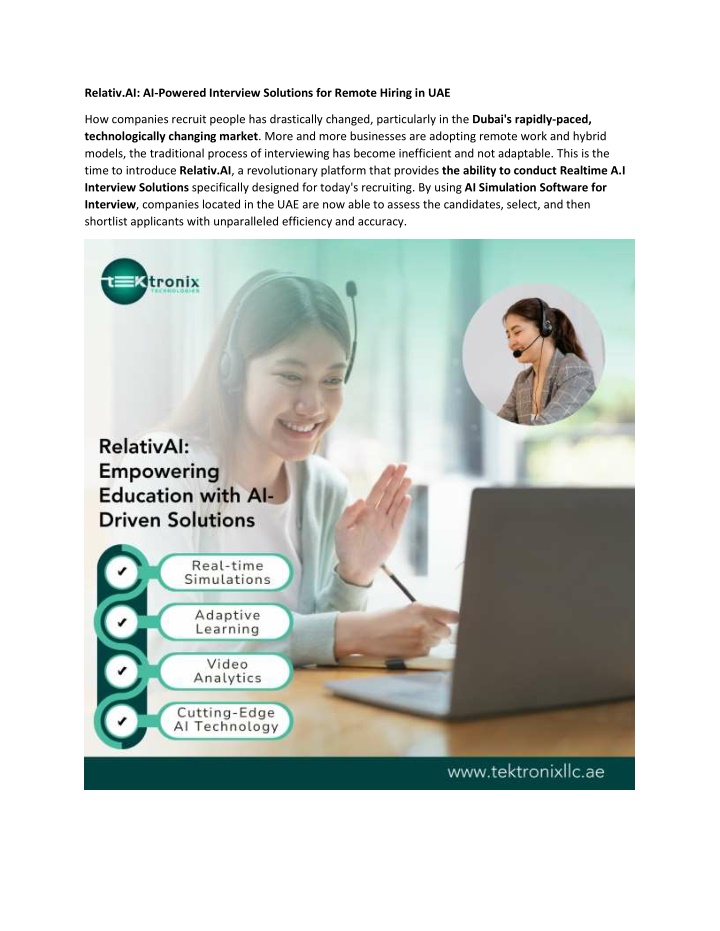 Relativ.AI: AI-Powered Interview Solutions for Remote Hiring in UAE

How companies recruit people has drastically changed, particularly in the Dubai's rapidly-paced, technologically changing market. More and more businesses are adopting remote work and hybrid models, the traditional process of interviewing has become inefficient and not adaptable. This is the time to introduce Relativ.AI, a revolutionary platform that provides the ability to conduct Realtime A.I Interview Solutions specifically designed for today's recruiting. By using AI Simulation Software for Interview, companies located in the UAE are now able to assess the candidates, select, and then shortlist applicants with unparalleled efficiency and accuracy.

tEKtronix TECHNOLOGIES

RelativAI: Empowering Education with AI-Driven Solutions

Real-time Simulations

Adaptive Learning

Video Analytics

Cutting-Edge AI Technology

www.tektronixllc.ae